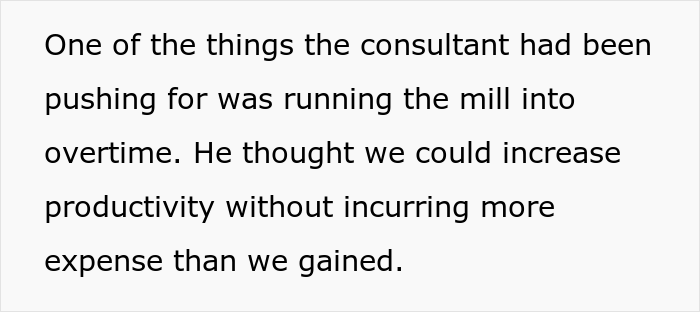 One of the things the consultant had been pushing for was running the mill into overtime. He thought we could increase productivity without incurring more expense than we gained.